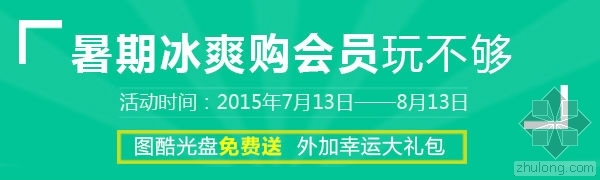 暑期冰爽购会员玩不够

活动时间：2015年7月13日——8月13日

图酷光盘免费送 外加幸运大礼包

zhulong.com